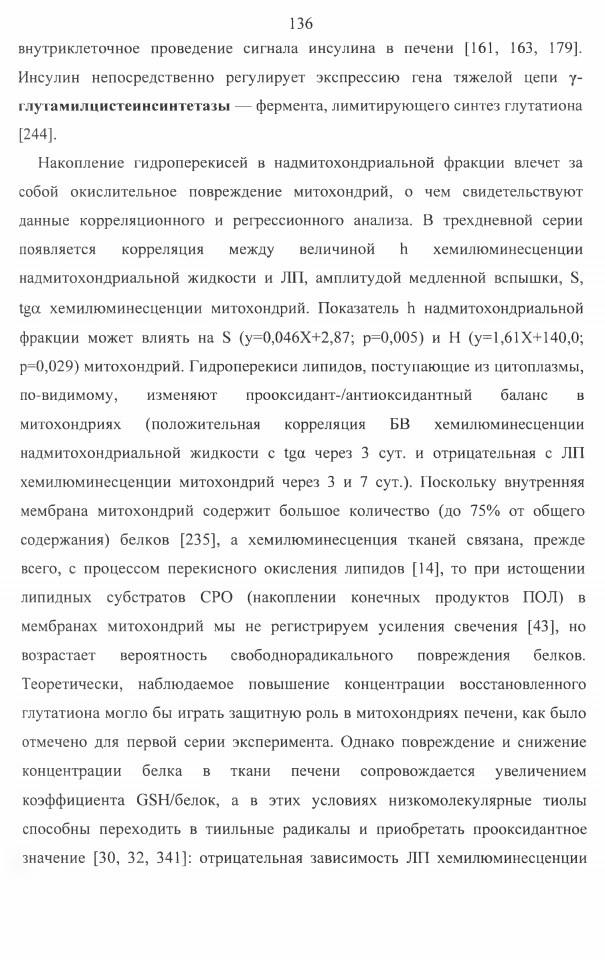 136

внутриклеточное проведение сигнала инсулина в печени [161, 163, 179]. Инсулин непосредственно регулирует экспрессию гена тяжелой цепи γ-глутамилцистеинсинтетазы — фермента, лимитирующего синтез глутатиона [244].

Накопление гидроперекисей в надмитохондриальной фракции влечет за собой окислительное повреждение митохондрий, о чем свидетельствуют данные корреляционного и регрессионного анализа. В трехдневной серии появляется корреляция между величиной h хемилюминесценции надмитохондриальной жидкости и ЛП, амплитудой медленной вспышки, S, tgα хемилюминесценции митохондрий. Показатель h надмитохондриальной фракции может влиять на S (y=0,046X+2,87; p=0,005) и H (y=1,61X+140,0; p=0,029) митохондрий. Гидроперекиси липидов, поступающие из цитоплазмы, по-видимому, изменяют прооксидант-/антиоксидантный баланс в митохондриях (положительная корреляция БВ хемилюминесценции надмитохондриальной жидкости с tgα через 3 сут. и отрицательная с ЛП хемилюминесценции митохондрий через 3 и 7 сут.). Поскольку внутренняя мембрана митохондрий содержит большое количество (до 75% от общего содержания) белков [235], а хемилюминесценция тканей связана, прежде всего, с процессом перекисного окисления липидов [14], то при истощении липидных субстратов СРО (накоплении конечных продуктов ПОЛ) в мембранах митохондрий мы не регистрируем усиления свечения [43], но возрастает вероятность свободнорадикального повреждения белков. Теоретически, наблюдаемое повышение концентрации восстановленного глутатиона могло бы играть защитную роль в митохондриях печени, как было отмечено для первой серии эксперимента. Однако повреждение и снижение концентрации белка в ткани печени сопровождается увеличением коэффициента GSH/белок, а в этих условиях низкомолекулярные тиолы способны переходить в тиильные радикалы и приобретать прооксидантное значение [30, 32, 341]: отрицательная зависимость ЛП хемилюминесценции